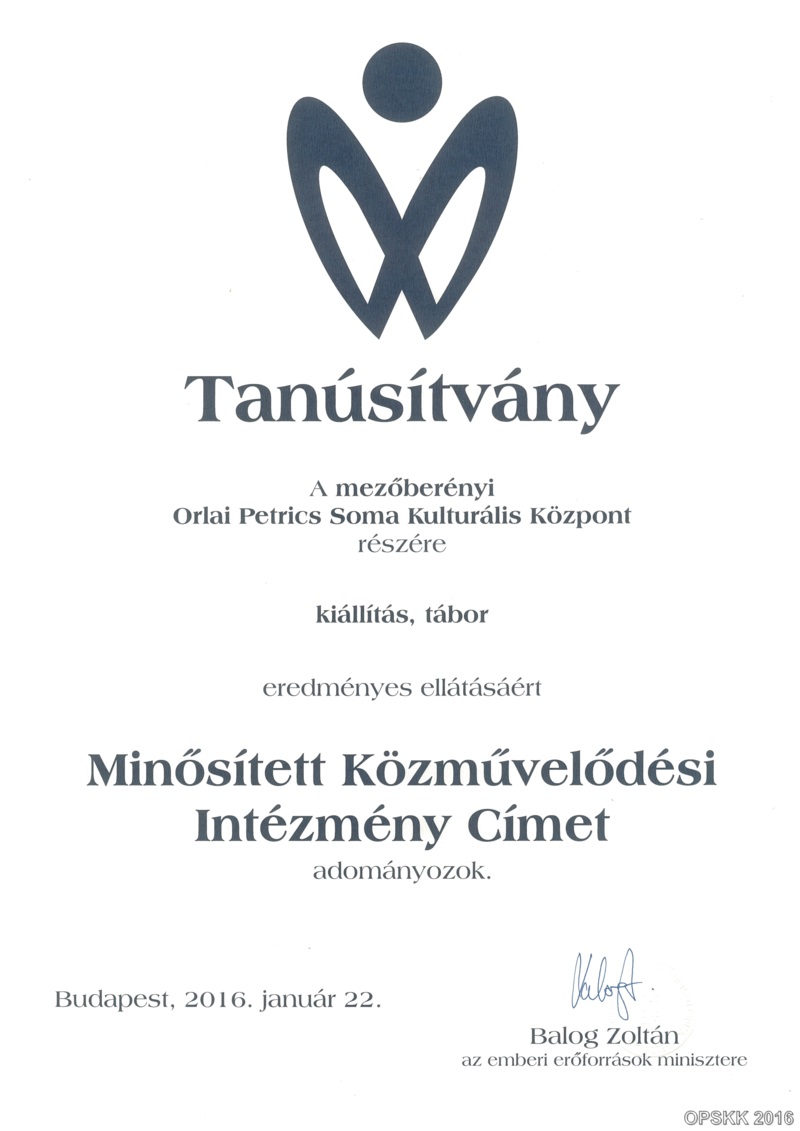 Tanúsítvány

A mezőberényi
Orlai Petrics Soma Kulturális Központ
részére

kiállítás, tábor

eredményes ellátásáért

Minősített Közművelődési Intézmény Címet
adományozok.

Budapest, 2016. január 22.

Balog Zoltán
az emberi erőforrások minisztere

OPSKK 2016